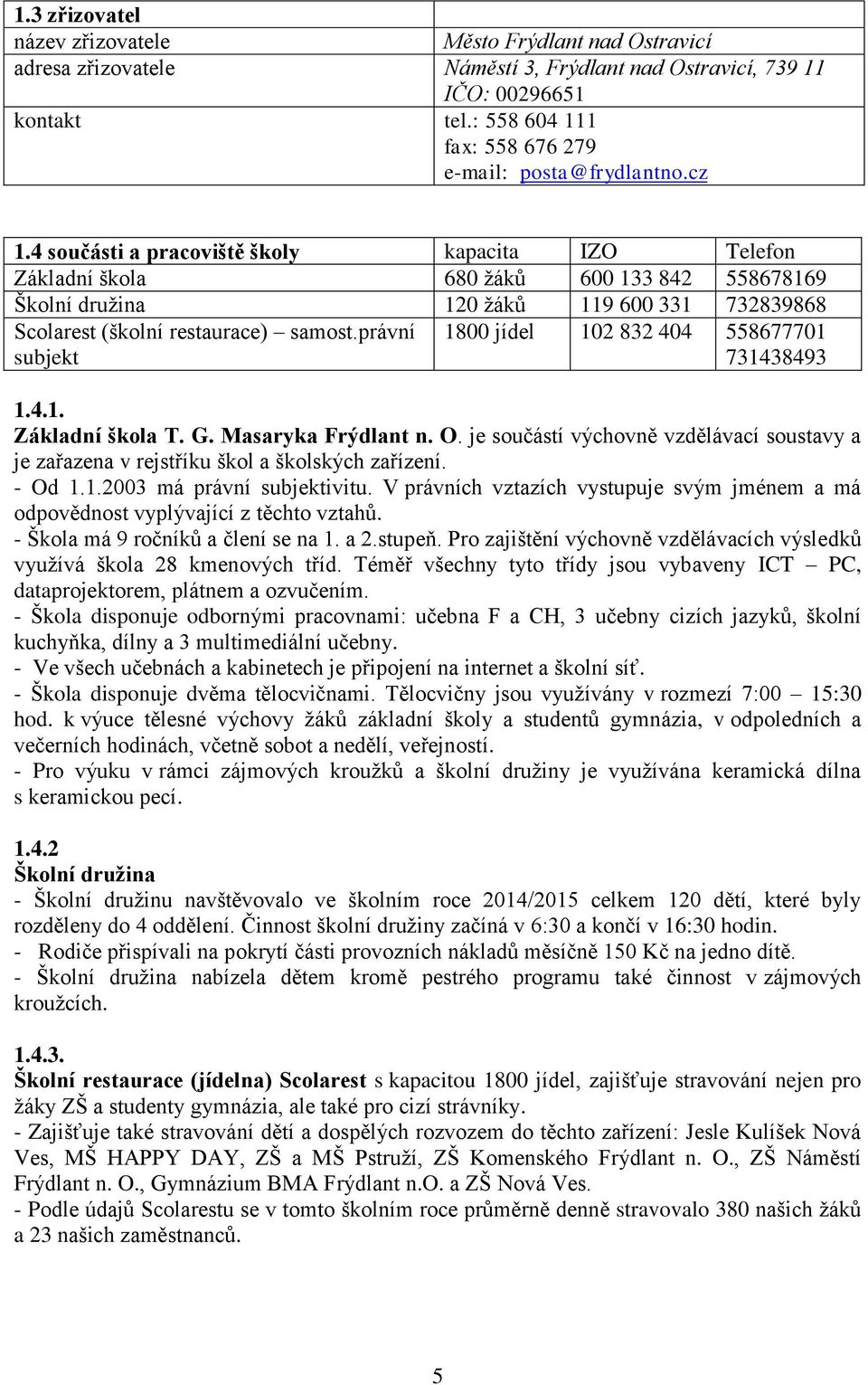 | 1.3 zřizovatel | |
|---|---|
| název zřizovatele | Město Frýdlant nad Ostravicí |
| adresa zřizovatele | Náměstí 3, Frýdlant nad Ostravicí, 739 11 IČO: 00296651 |
| kontakt | tel.: 558 604 111 fax: 558 676 279 e-mail: posta@frydlantno.cz |

| 1.4 součásti a pracoviště školy | kapacita | IZO | Telefon |
|---|---|---|---|
| Základní škola | 680 žáků | 600 133 842 | 558678169 |
| Školní družina | 120 žáků | 119 600 331 | 732839868 |
| Scolarest (školní restaurace) – samost.právní subjekt | 1800 jídel | 102 832 404 | 558677701 731438493 |

1.4.1.
Základní škola T. G. Masaryka Frýdlant n. O. je součástí výchovně vzdělávací soustavy a je zařazena v rejstříku škol a školských zařízení.
- Od 1.1.2003 má právní subjektivitu. V právních vztazích vystupuje svým jménem a má odpovědnost vyplývající z těchto vztahů.
- Škola má 9 ročníků a člení se na 1. a 2.stupeň. Pro zajištění výchovně vzdělávacích výsledků využívá škola 28 kmenových tříd. Téměř všechny tyto třídy jsou vybaveny ICT – PC, dataprojektorem, plátnem a ozvučením.
- Škola disponuje odbornými pracovnami: učebna F a CH, 3 učebny cizích jazyků, školní kuchyňka, dílny a 3 multimediální učebny.
- Ve všech učebnách a kabinetech je připojení na internet a školní síť.
- Škola disponuje dvěma tělocvičnami. Tělocvičny jsou využívány v rozmezí 7:00 – 15:30 hod. k výuce tělesné výchovy žáků základní školy a studentů gymnázia, v odpoledních a večerních hodinách, včetně sobot a nedělí, veřejností.
- Pro výuku v rámci zájmových kroužků a školní družiny je využívána keramická dílna s keramickou pecí.

1.4.2
Školní družina
- Školní družinu navštěvovalo ve školním roce 2014/2015 celkem 120 dětí, které byly rozděleny do 4 oddělení. Činnost školní družiny začíná v 6:30 a končí v 16:30 hodin.
- Rodiče přispívali na pokrytí části provozních nákladů měsíčně 150 Kč na jedno dítě.
- Školní družina nabízela dětem kromě pestrého programu také činnost v zájmových kroužcích.

1.4.3.
Školní restaurace (jídelna) Scolarest s kapacitou 1800 jídel, zajišťuje stravování nejen pro žáky ZŠ a studenty gymnázia, ale také pro cizí strávníky.
- Zajišťuje také stravování dětí a dospělých rozvozem do těchto zařízení: Jesle Kulíšek Nová Ves, MŠ HAPPY DAY, ZŠ a MŠ Pstruží, ZŠ Komenského Frýdlant n. O., ZŠ Náměstí Frýdlant n. O., Gymnázium BMA Frýdlant n.O. a ZŠ Nová Ves.
- Podle údajů Scolarestu se v tomto školním roce průměrně denně stravovalo 380 našich žáků a 23 našich zaměstnanců.

5